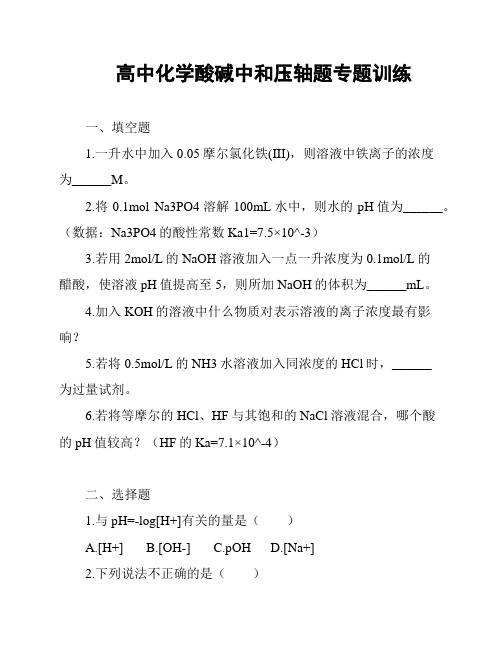 高中化学酸碱中和压轴题专题训练

一、填空题

1.一升水中加入 0.05 摩尔氯化铁(III)，则溶液中铁离子的浓度为______M。

2.将 0.1mol Na3PO4 溶解 100mL 水中，则水的 pH 值为______。（数据：Na3PO4 的酸性常数 Ka1=7.5×10^-3）

3.若用 2mol/L 的 NaOH 溶液加入一点一升浓度为 0.1mol/L 的醋酸，使溶液 pH 值提高至 5，则所加 NaOH 的体积为______mL。

4.加入 KOH 的溶液中什么物质对表示溶液的离子浓度最有影响？

5.若将 0.5mol/L 的 NH3 水溶液加入同浓度的 HCl 时，______为过量试剂。

6.若将等摩尔的 HCl、HF 与其饱和的 NaCl 溶液混合，哪个酸的 pH 值较高？（HF 的 Ka=7.1×10^-4）

二、选择题

1.与 pH=-log[H+]有关的量是（ ）

A.[H+] B.[OH-] C.pOH D.[Na+]

2.下列说法不正确的是（ ）